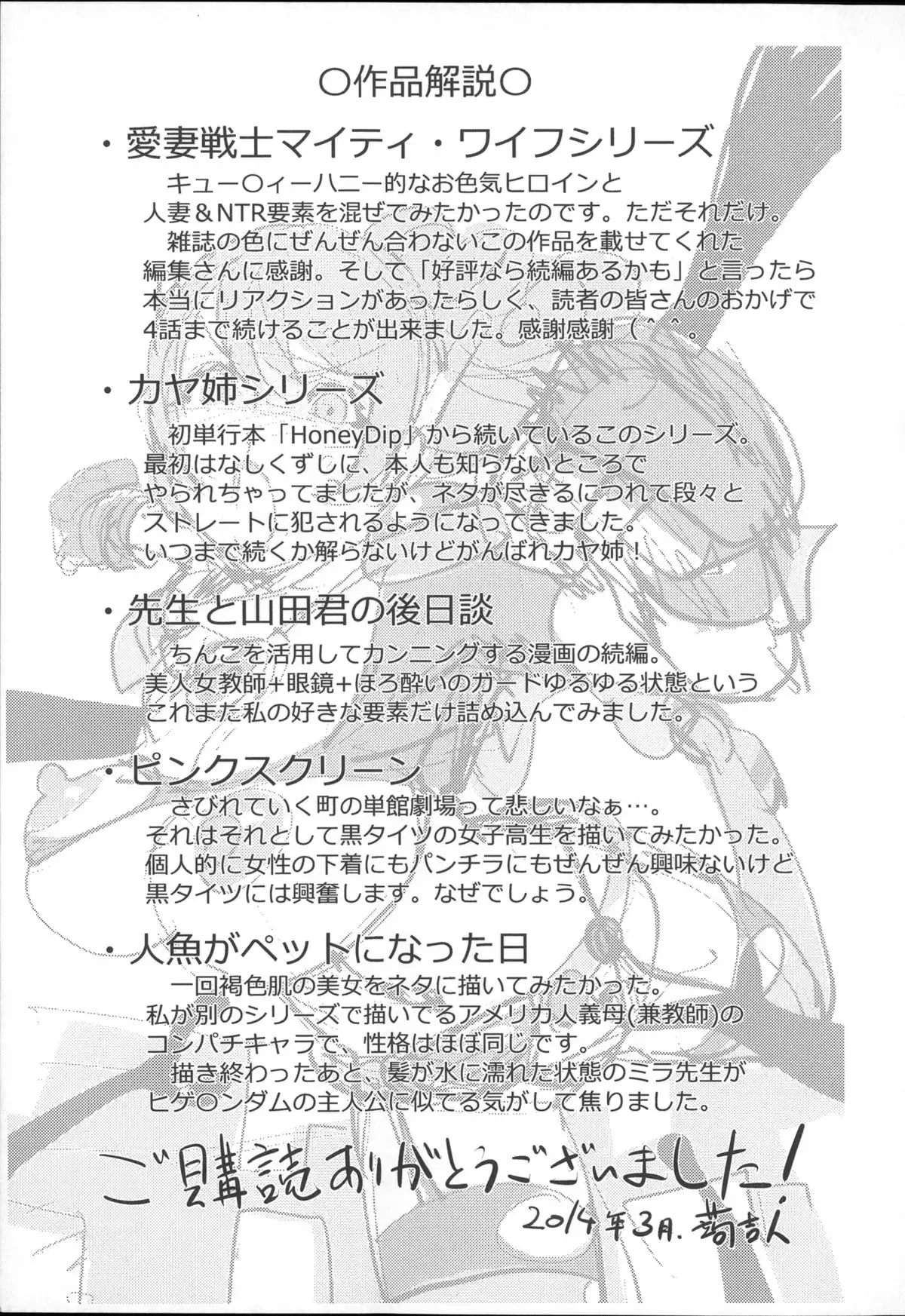 ○作品解説○

・愛妻戦士マイティ・ワイフシリーズ

キュー○ィーハニー的なお色気ヒロインと人妻＆NTR要素を混ぜてみたかったのです。ただそれだけ。

雑誌の色にぜんぜん合わないこの作品を載せてくれた編集さんに感謝。そして「好評なら続編あるかも」と言ったら本当にリアクションがあったらしく、読者の皆さんのおかげで4話まで続けることが出来ました。感謝感謝（＾＾。

・カヤ姉シリーズ

初単行本「HoneyDip」から続いているこのシリーズ。最初はなしくずしに、本人も知らないところでやられちゃってましたが、ネタが尽きるにつれて段々とストレートに犯されるようになってきました。いつまで続くか解らないけどがんばれカヤ姉！

・先生と山田君の後日談

ちんこを活用してカンニングする漫画の続編。美人女教師＋眼鏡＋ほろ酔いのガードゆるゆる状態というこれまた私の好きな要素だけ詰め込んでみました。

・ピンクスクリーン

さびれていく町の単館劇場って悲しいなぁ…。それはそれとして黒タイツの女子高生を描いてみたかった。個人的に女性の下着にもパンチラにもぜんぜん興味ないけど黒タイツには興奮します。なぜでしょう。

・人魚がペットになった日

一回褐色肌の美女をネタに描いてみたかった。私が別のシリーズで描いてるアメリカ人義母(兼教師)のコンパチキャラで、性格はほぼ同じです。

描き終わったあと、髪が水に濡れた状態のミラ先生がヒゲ○ンダムの主人公に似てる気がして焦りました。

ご購読ありがとうございました！

2014年3月. 蒟吉人